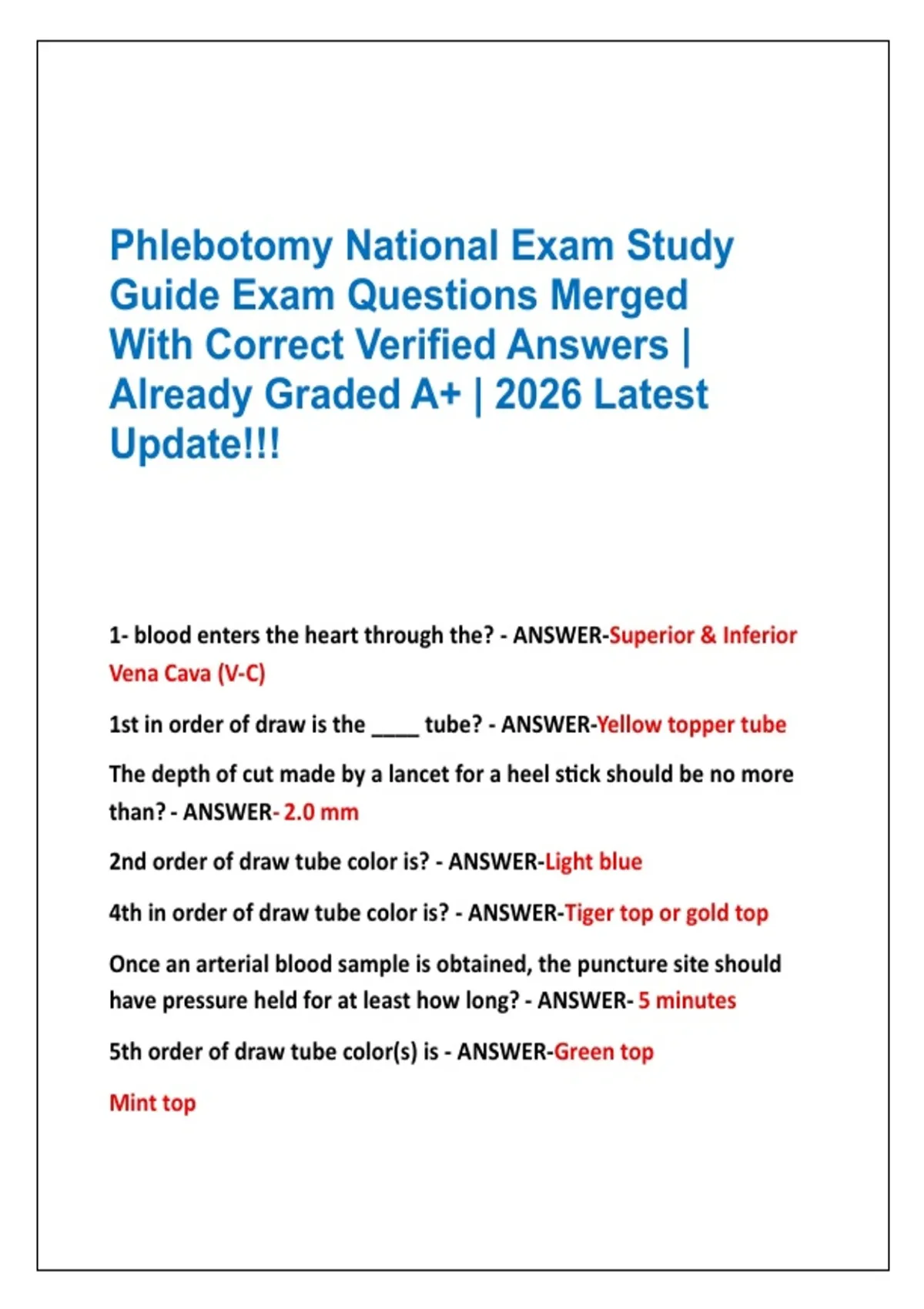 Phlebotomy National Exam Study Guide Exam Questions Merged With Correct Verified Answers | Already Graded A+ | 2026 Latest Update!!!

1- blood enters the heart through the? - ANSWER-Superior & Inferior Vena Cava (V-C)

1st in order of draw is the ____ tube? - ANSWER-Yellow topper tube

The depth of cut made by a lancet for a heel stick should be no more than? - ANSWER- 2.0 mm

2nd order of draw tube color is? - ANSWER-Light blue

4th in order of draw tube color is? - ANSWER-Tiger top or gold top

Once an arterial blood sample is obtained, the puncture site should have pressure held for at least how long? - ANSWER- 5 minutes

5th order of draw tube color(s) is - ANSWER-Green top

Mint top